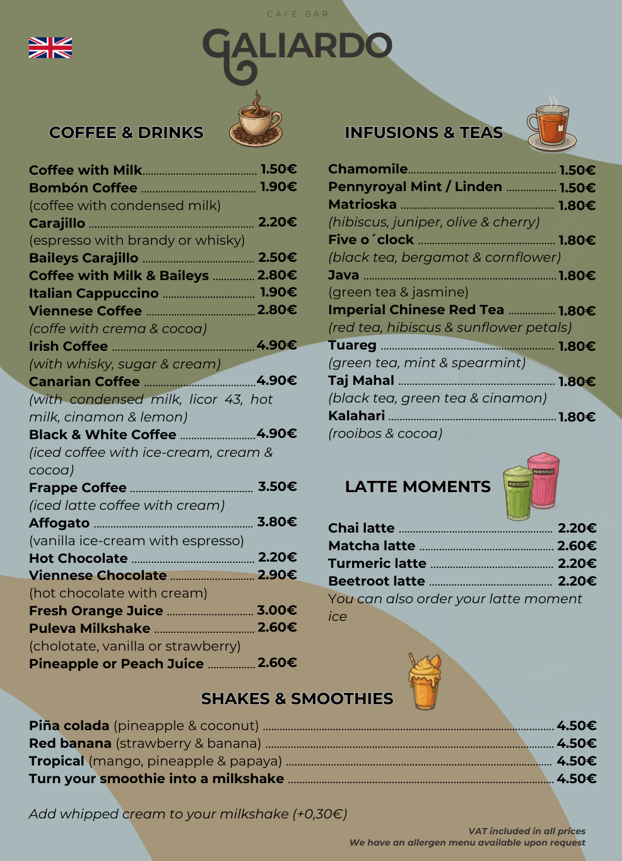 CAFÉ BAR
GALIARDO

COFFEE & DRINKS

Coffee with Milk 1.50€
Bombón Coffee 1.90€
(coffee with condensed milk)
Carajillo 2.20€
(espresso with brandy or whisky)
Baileys Carajillo 2.50€
Coffee with Milk & Baileys 2.80€
Italian Cappuccino 1.90€
Viennese Coffee 2.80€
(coffe with crema & cocoa)
Irish Coffee 4.90€
(with whisky, sugar & cream)
Canarian Coffee 4.90€
(with condensed milk, licor 43, hot milk, cinamon & lemon)
Black & White Coffee 4.90€
(iced coffee with ice-cream, cream & cocoa)
Frappe Coffee 3.50€
(iced latte coffee with cream)
Affogato 3.80€
(vanilla ice-cream with espresso)
Hot Chocolate 2.20€
Viennese Chocolate 2.90€
(hot chocolate with cream)
Fresh Orange Juice 3.00€
Puleva Milkshake 2.60€
(cholotate, vanilla or strawberry)
Pineapple or Peach Juice 2.60€

INFUSIONS & TEAS

Chamomile 1.50€
Pennyroyal Mint / Linden 1.50€
Matrioska 1.80€
(hibiscus, juniper, olive & cherry)
Five o´clock 1.80€
(black tea, bergamot & cornflower)
Java 1.80€
(green tea & jasmine)
Imperial Chinese Red Tea 1.80€
(red tea, hibiscus & sunflower petals)
Tuareg 1.80€
(green tea, mint & spearmint)
Taj Mahal 1.80€
(black tea, green tea & cinamon)
Kalahari 1.80€
(rooibos & cocoa)

LATTE MOMENTS

Chai latte 2.20€
Matcha latte 2.60€
Turmeric latte 2.20€
Beetroot latte 2.20€
You can also order your latte moment ice

SHAKES & SMOOTHIES

Piña colada (pineapple & coconut) 4.50€
Red banana (strawberry & banana) 4.50€
Tropical (mango, pineapple & papaya) 4.50€
Turn your smoothie into a milkshake 4.50€

Add whipped cream to your milkshake (+0,30€)

VAT included in all prices
We have an allergen menu available upon request